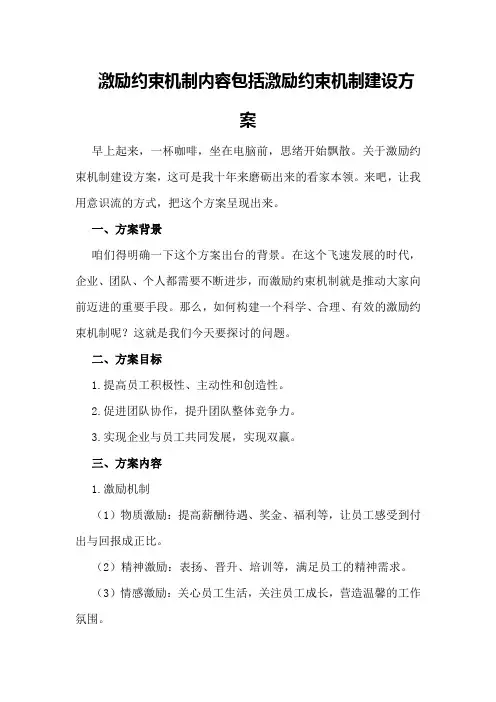 激励约束机制内容包括激励约束机制建设方案

早上起来，一杯咖啡，坐在电脑前，思绪开始飘散。关于激励约束机制建设方案，这可是我十年来磨砺出来的看家本领。来吧，让我用意识流的方式，把这个方案呈现出来。

一、方案背景

咱们得明确一下这个方案出台的背景。在这个飞速发展的时代，企业、团队、个人都需要不断进步，而激励约束机制就是推动大家向前迈进的重要手段。那么，如何构建一个科学、合理、有效的激励约束机制呢？这就是我们今天要探讨的问题。

二、方案目标

1.提高员工积极性、主动性和创造性。

2.促进团队协作，提升团队整体竞争力。

3.实现企业与员工共同发展，实现双赢。

三、方案内容

1.激励机制

（1）物质激励：提高薪酬待遇、奖金、福利等，让员工感受到付出与回报成正比。

（2）精神激励：表扬、晋升、培训等，满足员工的精神需求。

（3）情感激励：关心员工生活，关注员工成长，营造温馨的工作氛围。